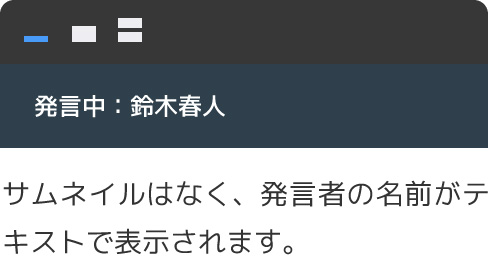 発言中：鈴木春人

サムネイルはなく、発言者の名前がテキストで表示されます。